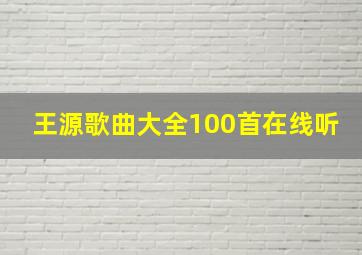 王源歌曲大全100首在线听